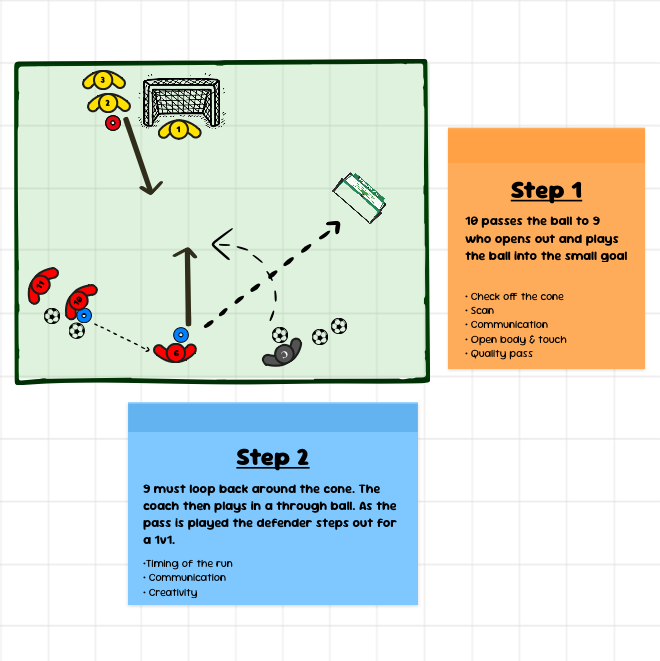 3

2

1

11

10

9

C

Step 1

10 passes the ball to 9 who opens out and plays the ball into the small goal

• Check off the cone
• Scan
• Communication
• Open body & touch
• Quality pass

Step 2

9 must loop back around the cone. The coach then plays in a through ball. As the pass is played the defender steps out for a 1v1.

•Timing of the run
• Communication
• Creativity